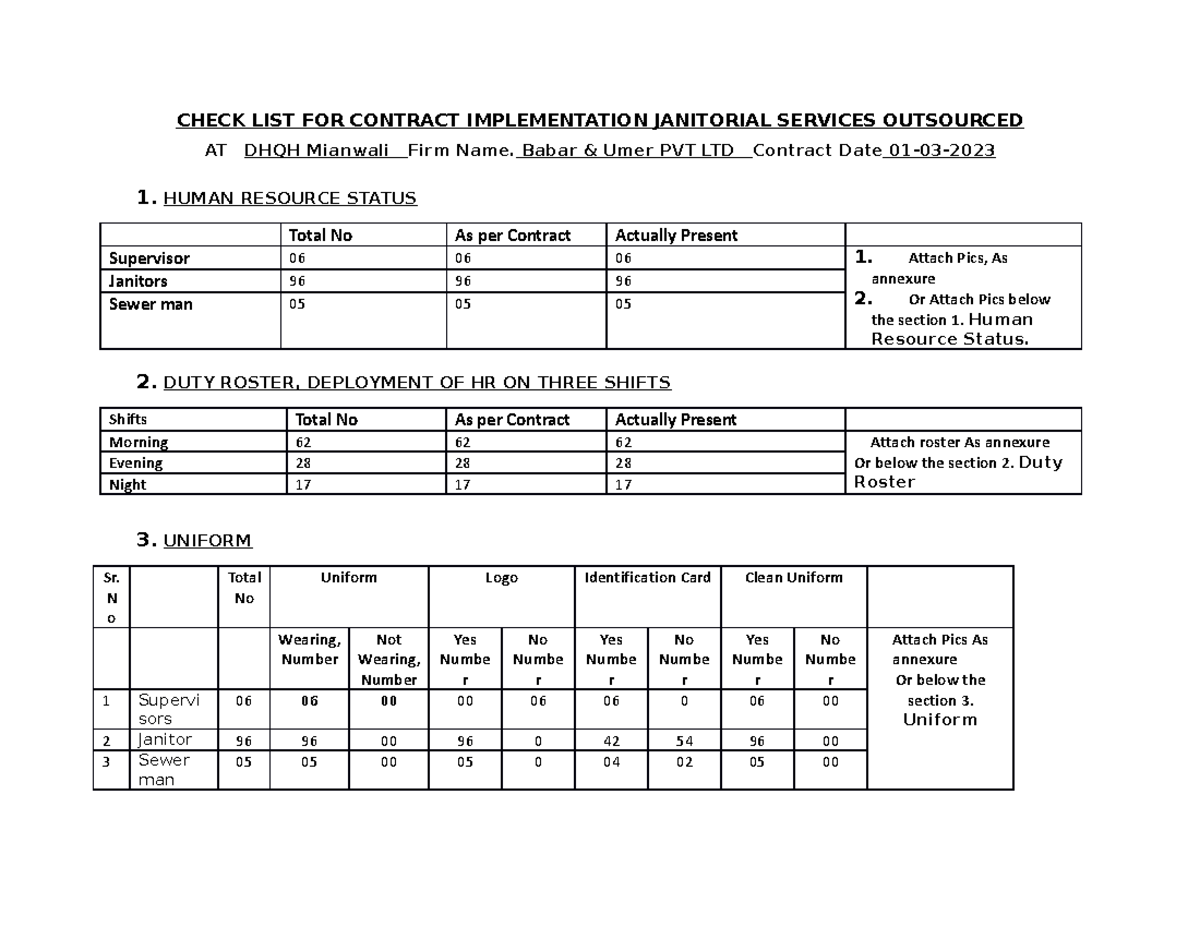 CHECK LIST FOR CONTRACT IMPLEMENTATION JANITORIAL SERVICES OUTSOURCED

AT DHQH Mianwali Firm Name. Babar & Umer PVT LTD Contract Date 01-03-2023

1. HUMAN RESOURCE STATUS

| | Total No | As per Contract | Actually Present | |
|---|---|---|---|---|
| Supervisor | 06 | 06 | 06 | 1. Attach Pics, As annexure 2. Or Attach Pics below the section 1. Human Resource Status. |
| Janitors | 96 | 96 | 96 | |
| Sewer man | 05 | 05 | 05 | |

2. DUTY ROSTER, DEPLOYMENT OF HR ON THREE SHIFTS

| Shifts | Total No | As per Contract | Actually Present | |
|---|---|---|---|---|
| Morning | 62 | 62 | 62 | Attach roster As annexure Or below the section 2. Duty Roster |
| Evening | 28 | 28 | 28 | |
| Night | 17 | 17 | 17 | |

3. UNIFORM

| Sr. No | | Total No | Uniform | | Logo | | Identification Card | | Clean Uniform | | |
|---|---|---|---|---|---|---|---|---|---|---|---|
| | | | Wearing, Number | Not Wearing, Number | Yes Number | No Number | Yes Number | No Number | Yes Number | No Number | Attach Pics As annexure Or below the section 3. Uniform |
| 1 | Supervisors | 06 | 06 | 00 | 00 | 06 | 06 | 0 | 06 | 00 | |
| 2 | Janitor | 96 | 96 | 00 | 96 | 0 | 42 | 54 | 96 | 00 | |
| 3 | Sewer man | 05 | 05 | 00 | 05 | 0 | 04 | 02 | 05 | 00 | |